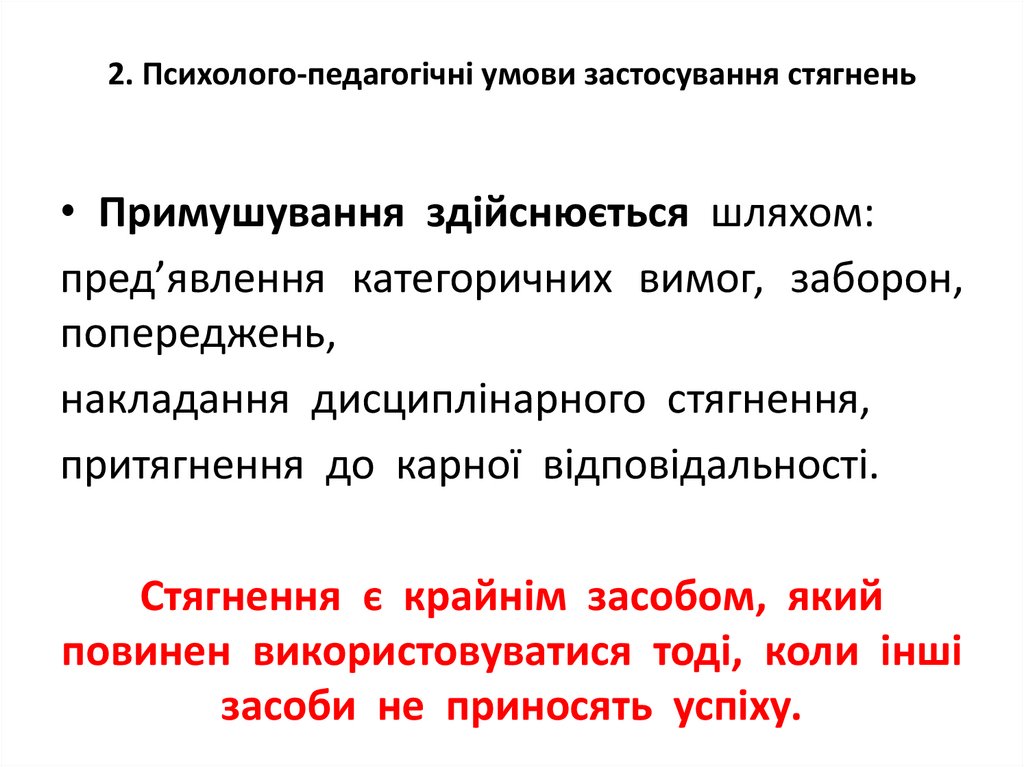 2. Психолого-педагогічні умови застосування стягнень

• Примушування здійснюється шляхом:

пред’явлення категоричних вимог, заборон, попереджень,

накладання дисциплінарного стягнення,

притягнення до карної відповідальності.

Стягнення є крайнім засобом, який повинен використовуватися тоді, коли інші засоби не приносять успіху.